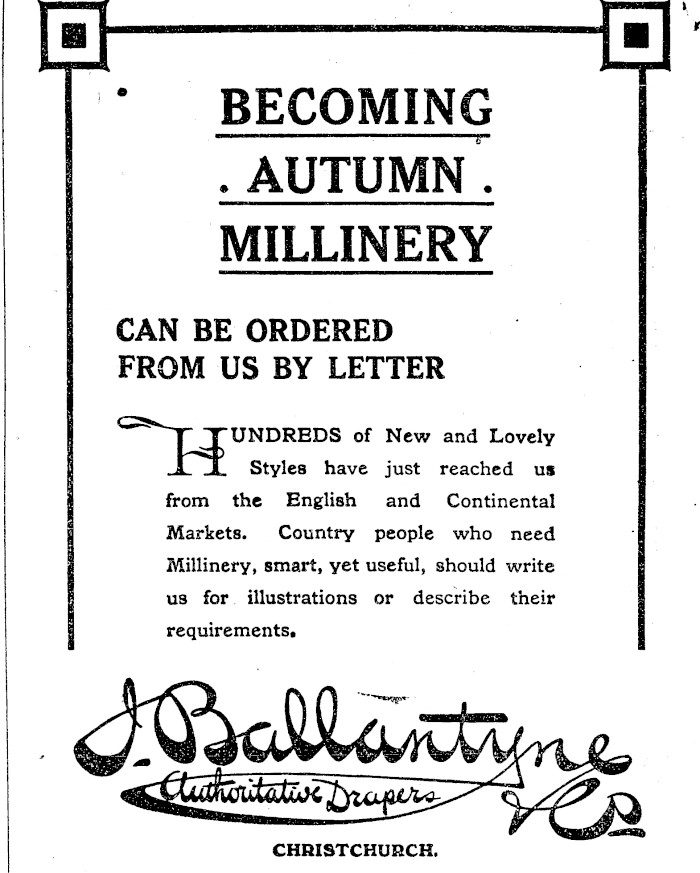 BECOMING
. AUTUMN .
MILLINERY

CAN BE ORDERED
FROM US BY LETTER

HUNDREDS of New and Lovely Styles have just reached us from the English and Continental Markets. Country people who need Millinery, smart, yet useful, should write us for illustrations or describe their requirements.

J. Ballantyne & Co
Authoritative Drapers

CHRISTCHURCH.